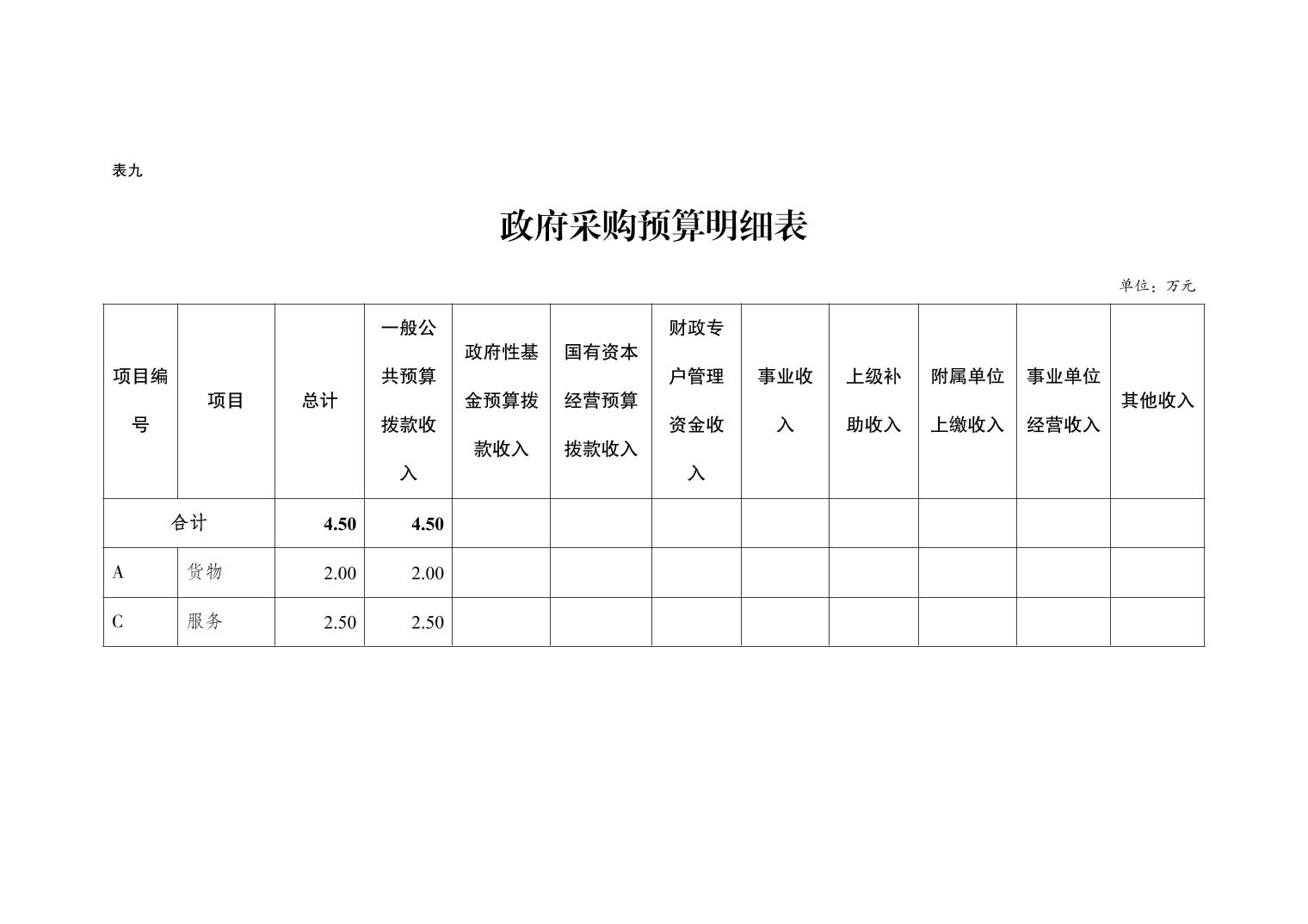 表九

政府采购预算明细表

单位：万元

| 项目编号 | 项目 | 总计 | 一般公共预算拨款收入 | 政府性基金预算拨款收入 | 国有资本经营预算拨款收入 | 财政专户管理资金收入 | 事业收入 | 上级补助收入 | 附属单位上缴收入 | 事业单位经营收入 | 其他收入 |
|---|---|---|---|---|---|---|---|---|---|---|---|
| 合计 | | 4.50 | 4.50 | | | | | | | | |
| A | 货物 | 2.00 | 2.00 | | | | | | | | |
| C | 服务 | 2.50 | 2.50 | | | | | | | | |